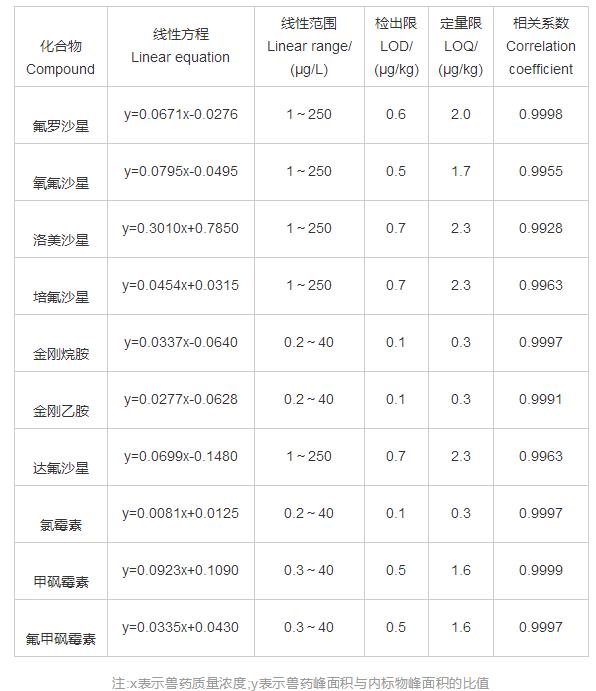 | 化合物 Compound | 线性方程 Linear equation | 线性范围 Linear range/ (μg/L) | 检出限 LOD/ (μg/kg) | 定量限 LOQ/ (μg/kg) | 相关系数 Correlation coefficient |
|---|---|---|---|---|---|
| 氟罗沙星 | y=0.0671x-0.0276 | 1～250 | 0.6 | 2.0 | 0.9998 |
| 氧氟沙星 | y=0.0795x-0.0495 | 1～250 | 0.5 | 1.7 | 0.9955 |
| 洛美沙星 | y=0.3010x+0.7850 | 1～250 | 0.7 | 2.3 | 0.9928 |
| 培氟沙星 | y=0.0454x+0.0315 | 1～250 | 0.7 | 2.3 | 0.9963 |
| 金刚烷胺 | y=0.0337x-0.0640 | 0.2～40 | 0.1 | 0.3 | 0.9997 |
| 金刚乙胺 | y=0.0277x-0.0628 | 0.2～40 | 0.1 | 0.3 | 0.9991 |
| 达氟沙星 | y=0.0699x-0.1480 | 1～250 | 0.7 | 2.3 | 0.9963 |
| 氯霉素 | y=0.0081x+0.0125 | 0.2～40 | 0.1 | 0.3 | 0.9997 |
| 甲砜霉素 | y=0.0923x+0.1090 | 0.3～40 | 0.5 | 1.6 | 0.9999 |
| 氟甲砜霉素 | y=0.0335x+0.0430 | 0.3～40 | 0.5 | 1.6 | 0.9997 |

注:x表示兽药质量浓度;y表示兽药峰面积与内标物峰面积的比值